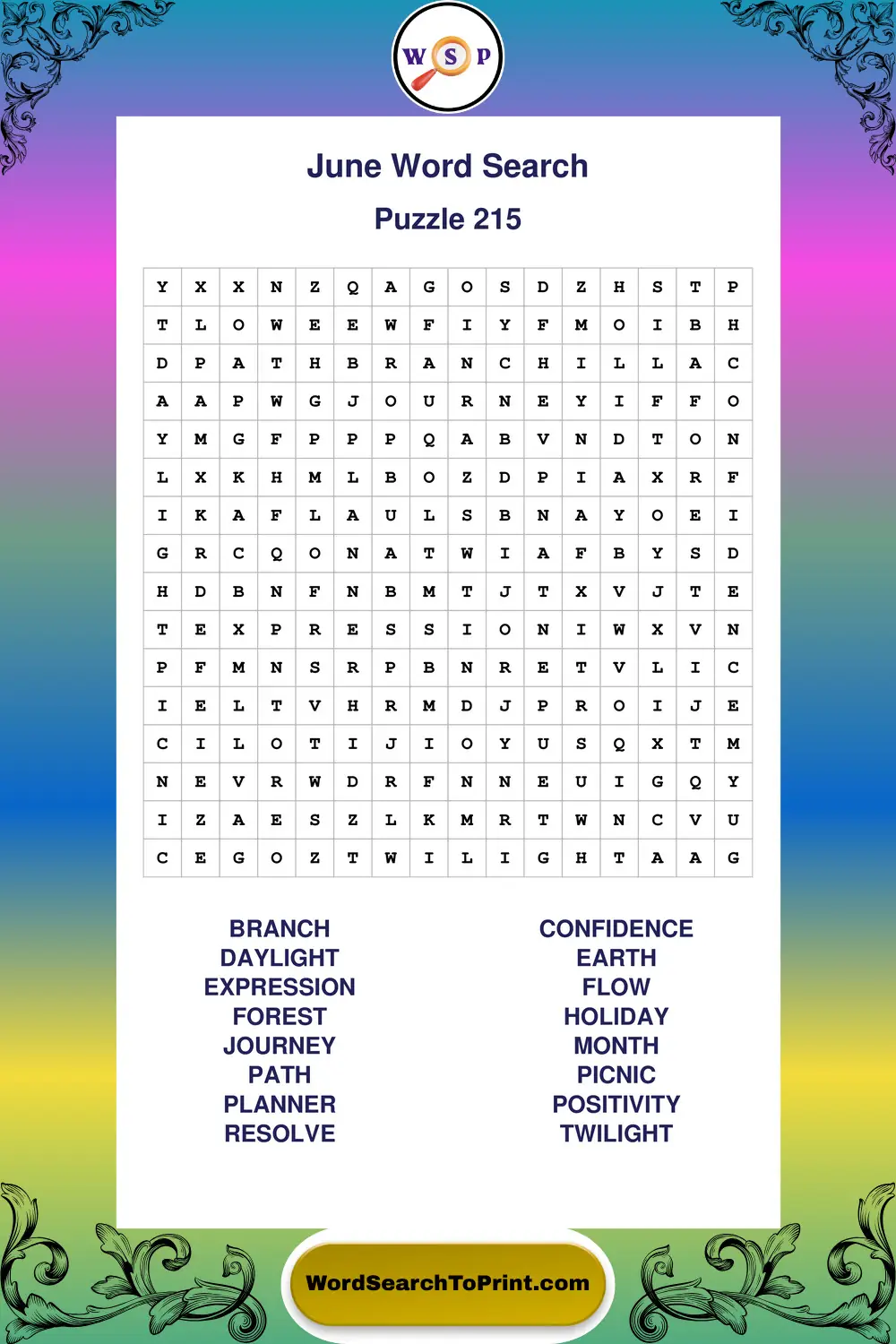 W S P

June Word Search

Puzzle 215

| Y | X | X | N | Z | Q | A | G | O | S | D | Z | H | S | T | P |
|---|---|---|---|---|---|---|---|---|---|---|---|---|---|---|---|
| T | L | O | W | E | E | W | F | I | Y | F | M | O | I | B | H |
| D | P | A | T | H | B | R | A | N | C | H | I | L | L | A | C |
| A | A | P | W | G | J | O | U | R | N | E | Y | I | F | F | O |
| Y | M | G | F | P | P | P | Q | A | B | V | N | D | T | O | N |
| L | X | K | H | M | L | B | O | Z | D | P | I | A | X | R | F |
| I | K | A | F | L | A | U | L | S | B | N | A | Y | O | E | I |
| G | R | C | Q | O | N | A | T | W | I | A | F | B | Y | S | D |
| H | D | B | N | F | N | B | M | T | J | T | X | V | J | T | E |
| T | E | X | P | R | E | S | S | I | O | N | I | W | X | V | N |
| P | F | M | N | S | R | P | B | N | R | E | T | V | L | I | C |
| I | E | L | T | V | H | R | M | D | J | P | R | O | I | J | E |
| C | I | L | O | T | I | J | I | O | Y | U | S | Q | X | T | M |
| N | E | V | R | W | D | R | F | N | N | E | U | I | G | Q | Y |
| I | Z | A | E | S | Z | L | K | M | R | T | W | N | C | V | U |
| C | E | G | O | Z | T | W | I | L | I | G | H | T | A | A | G |

BRANCH
DAYLIGHT
EXPRESSION
FOREST
JOURNEY
PATH
PLANNER
RESOLVE

CONFIDENCE
EARTH
FLOW
HOLIDAY
MONTH
PICNIC
POSITIVITY
TWILIGHT

WordSearchToPrint.com